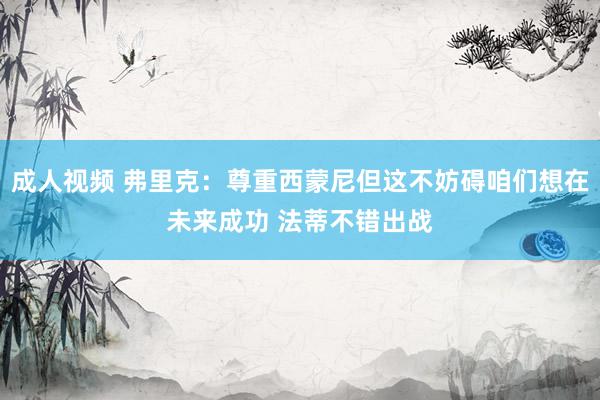 成人视频 弗里克：尊重西蒙尼但这不妨碍咱们想在未来成功 法蒂不错出战